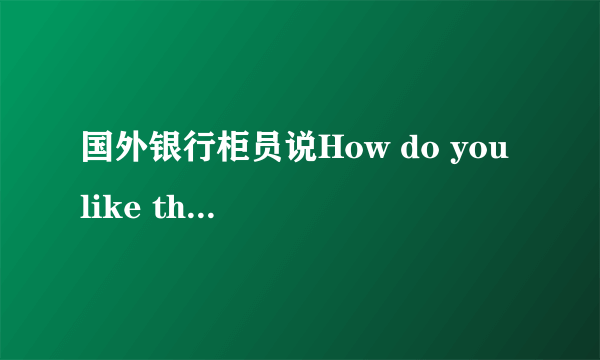 国外银行柜员说How do you like th...